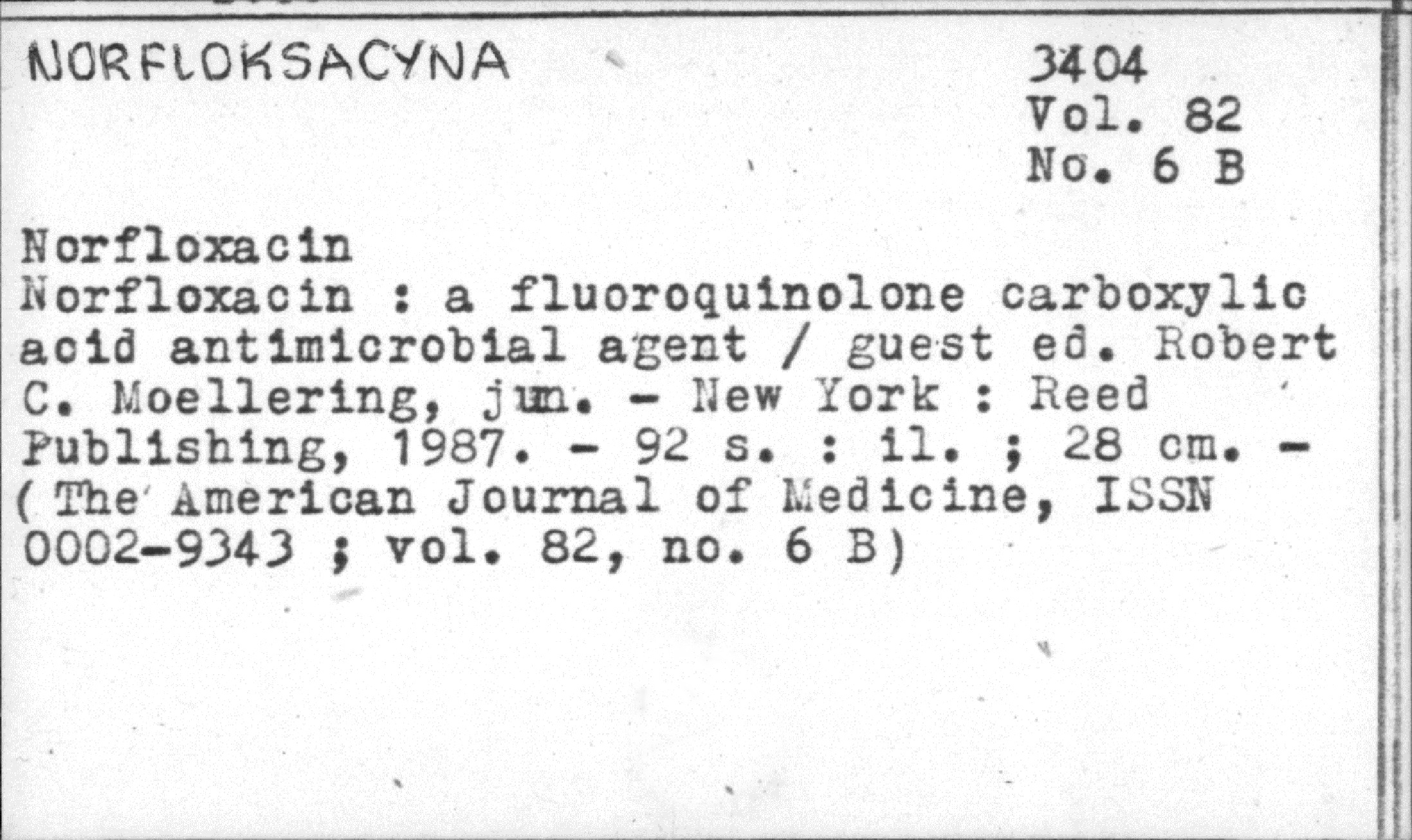 NORFLOKSACYNA

3404
Vol. 82
No. 6 B

Norfloxacin
Norfloxacin : a fluoroquinolone carboxylic acid antimicrobial agent / guest ed. Robert C. Moellering, jun. - New York : Reed Publishing, 1987. - 92 s. : il. ; 28 cm. - ( The American Journal of Medicine, ISSN 0002-9343 ; vol. 82, no. 6 B)